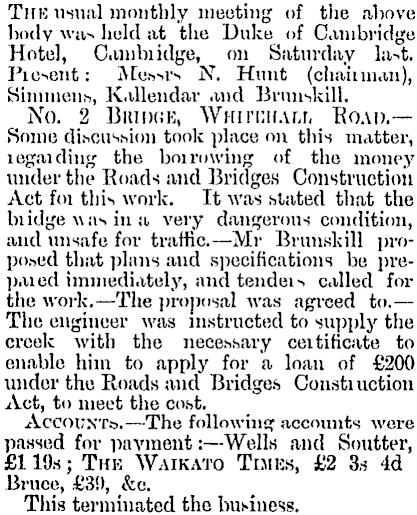 THE usual monthly meeting of the above body was held at the Duke of Cambridge Hotel, Cambridge, on Saturday last. Present: Messrs N. Hunt (chairman), Simmens, Kallendar and Brunskill.

No. 2 BRIDGE, WHITEHALL ROAD.—Some discussion took place on this matter, regarding the borrowing of the money under the Roads and Bridges Construction Act for this work. It was stated that the bridge was in a very dangerous condition, and unsafe for traffic.—Mr Brunskill proposed that plans and specifications be prepared immediately, and tenders called for the work.—The proposal was agreed to.—The engineer was instructed to supply the creek with the necessary certificate to enable him to apply for a loan of £200 under the Roads and Bridges Construction Act, to meet the cost.

ACCOUNTS.—The following accounts were passed for payment:—Wells and Soutter, £1 19s; THE WAIKATO TIMES, £2 3s 4d Bruce, £39, &c.

This terminated the business.